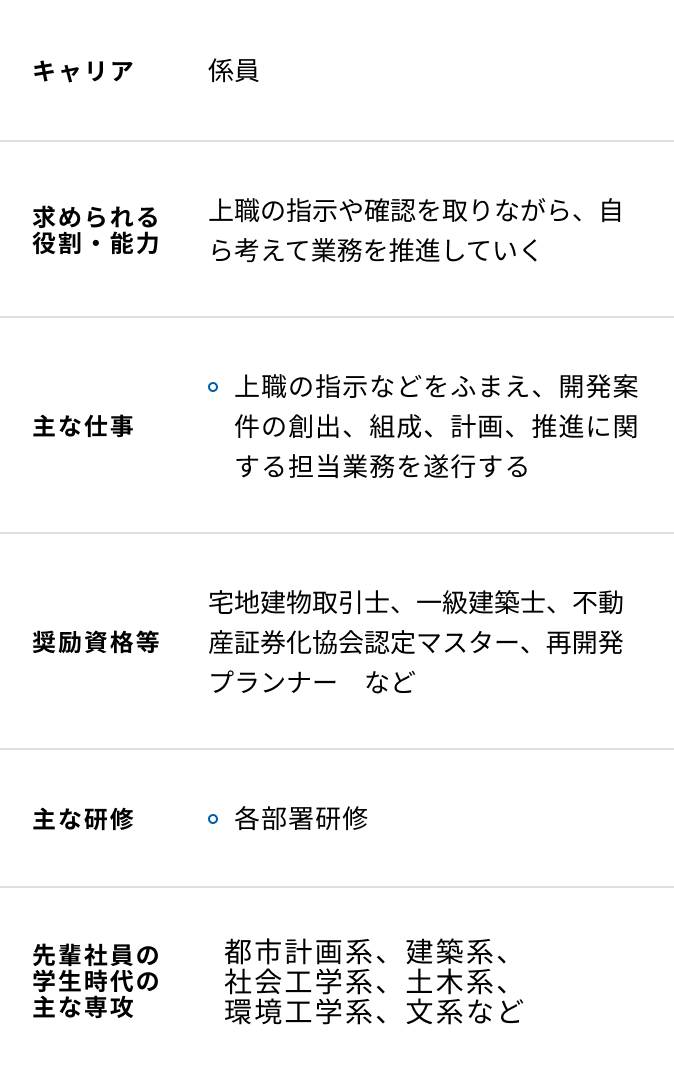 | キャリア | 係員 |
|---|---|
| 求められる役割・能力 | 上職の指示や確認を取りながら、自ら考えて業務を推進していく |
| 主な仕事 | 上職の指示などをふまえ、開発案件の創出、組成、計画、推進に関する担当業務を遂行する |
| 奨励資格等 | 宅地建物取引士、一級建築士、不動産証券化協会認定マスター、再開発プランナー　など |
| 主な研修 | 各部署研修 |
| 先輩社員の学生時代の主な専攻 | 都市計画系、建築系、社会工学系、土木系、環境工学系、文系など |